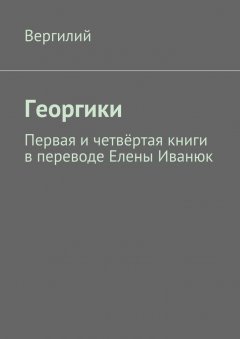 Вергилий

Георгики

Первая и четвёртая книги в переводе Елены Иванюк